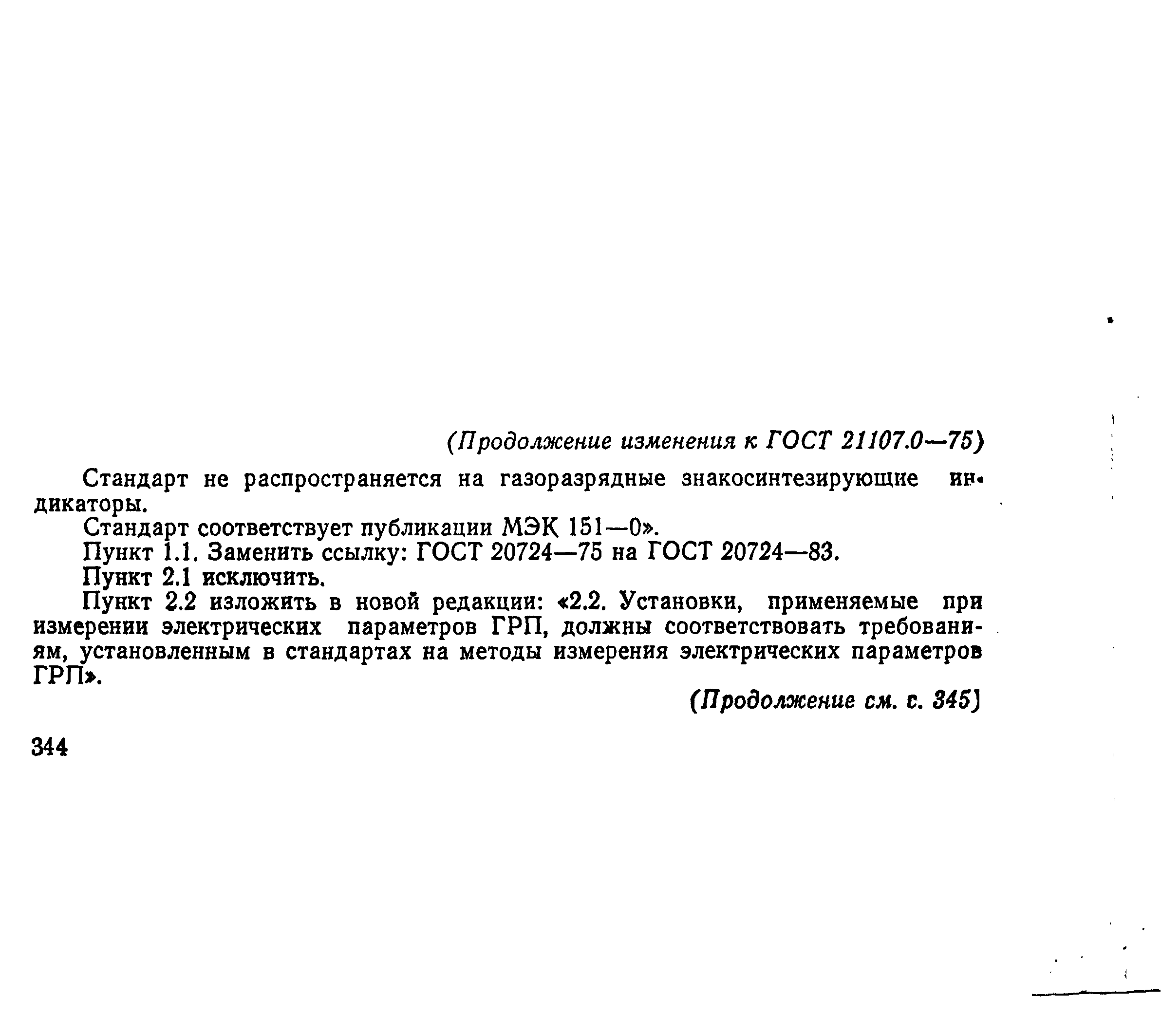 (Продолжение изменения к ГОСТ 21107.0—75)

Стандарт не распространяется на газоразрядные знакосинтезирующие индикаторы.

Стандарт соответствует публикации МЭК 151—0».

Пункт 1.1. Заменить ссылку: ГОСТ 20724—75 на ГОСТ 20724—83.

Пункт 2.1 исключить.

Пункт 2.2 изложить в новой редакции: «2.2. Установки, применяемые при измерении электрических параметров ГРП, должны соответствовать требованиям, установленным в стандартах на методы измерения электрических параметров ГРП».

(Продолжение см. с. 345)

344